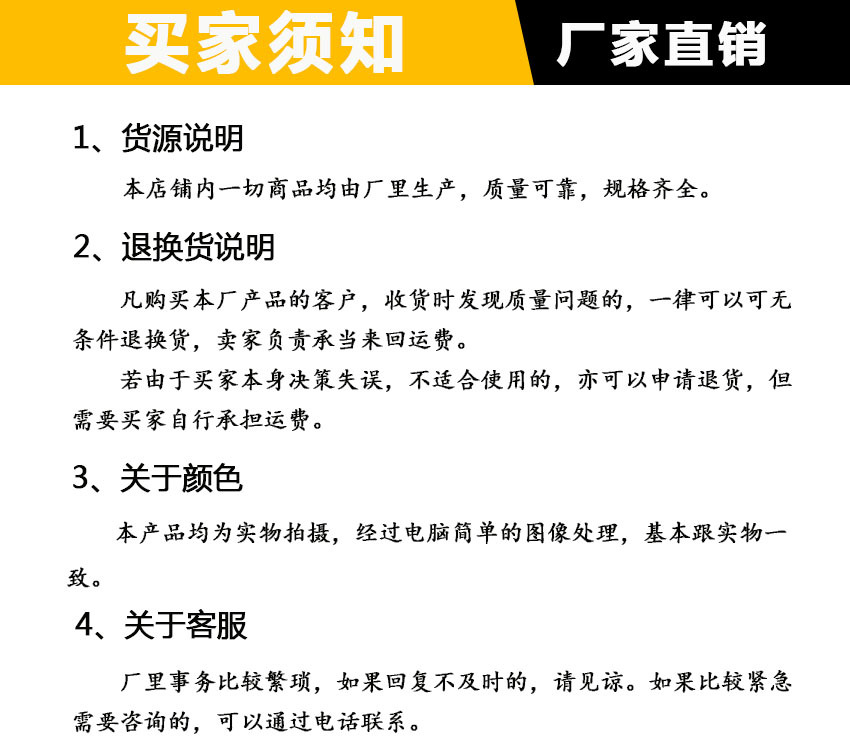 买家须知 厂家直销

1、货源说明

本店铺内一切商品均由厂里生产，质量可靠，规格齐全。

2、退换货说明

凡购买本厂产品的客户，收货时发现质量问题的，一律可以可无条件退换货，卖家负责承当来回运费。

若由于买家本身决策失误，不适合使用的，亦可以申请退货，但需要买家自行承担运费。

3、关于颜色

本产品均为实物拍摄，经过电脑简单的图像处理，基本跟实物一致。

4、关于客服

厂里事务比较繁琐，如果回复不及时的，请见谅。如果比较紧急需要咨询的，可以通过电话联系。